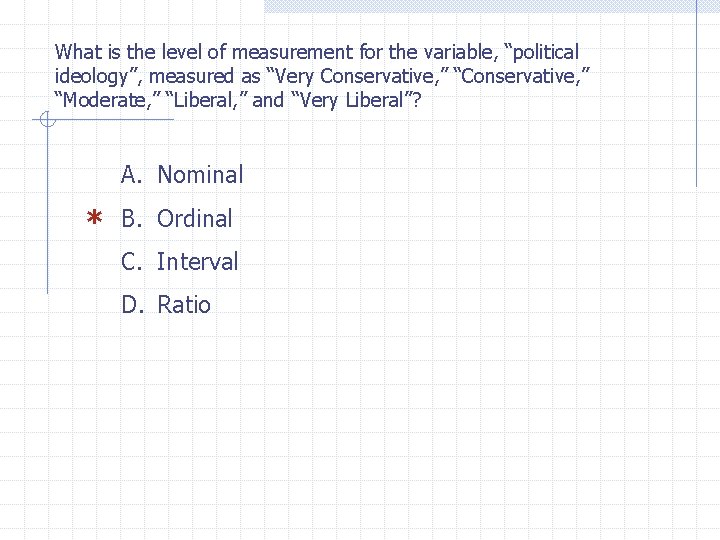 What is the level of measurement for the variable, "political ideology", measured as "Very Conservative," "Conservative," "Moderate," "Liberal," and "Very Liberal"?

A. Nominal

* B. Ordinal

C. Interval

D. Ratio